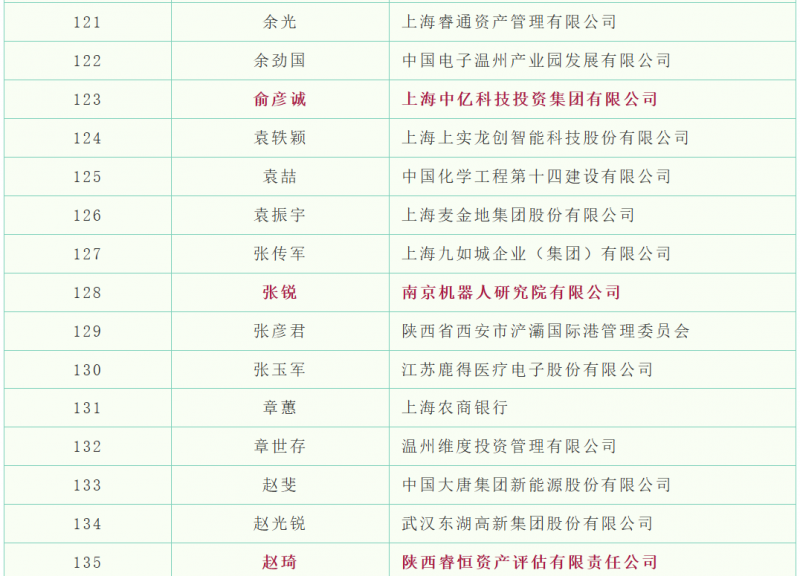 | 121 | 余光 | 上海睿通资产管理有限公司 |
|---|---|---|
| 122 | 余劲国 | 中国电子温州产业园发展有限公司 |
| 123 | 俞彦诚 | 上海中亿科技投资集团有限公司 |
| 124 | 袁轶颖 | 上海上实龙创智能科技股份有限公司 |
| 125 | 袁喆 | 中国化学工程第十四建设有限公司 |
| 126 | 袁振宇 | 上海麦金地集团股份有限公司 |
| 127 | 张传军 | 上海九如城企业（集团）有限公司 |
| 128 | 张锐 | 南京机器人研究院有限公司 |
| 129 | 张彦君 | 陕西省西安市浐灞国际港管理委员会 |
| 130 | 张玉军 | 江苏鹿得医疗电子股份有限公司 |
| 131 | 章蕙 | 上海农商银行 |
| 132 | 章世存 | 温州维度投资管理有限公司 |
| 133 | 赵斐 | 中国大唐集团新能源股份有限公司 |
| 134 | 赵光锐 | 武汉东湖高新集团股份有限公司 |
| 135 | 赵琦 | 陕西睿恒资产评估有限责任公司 |